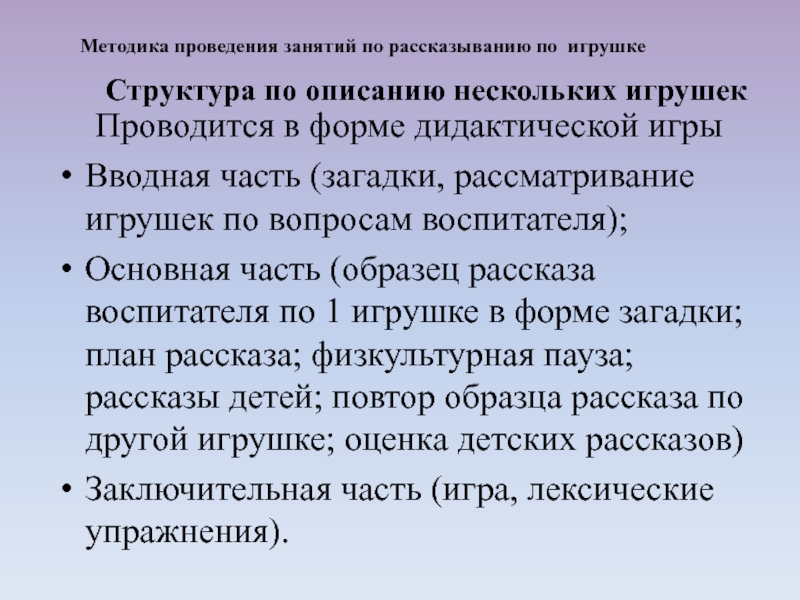 Методика проведения занятий по рассказыванию по игрушке

Структура по описанию нескольких игрушек

Проводится в форме дидактической игры

• Вводная часть (загадки, рассматривание игрушек по вопросам воспитателя);

• Основная часть (образец рассказа воспитателя по 1 игрушке в форме загадки; план рассказа; физкультурная пауза; рассказы детей; повтор образца рассказа по другой игрушке; оценка детских рассказов)

• Заключительная часть (игра, лексические упражнения).